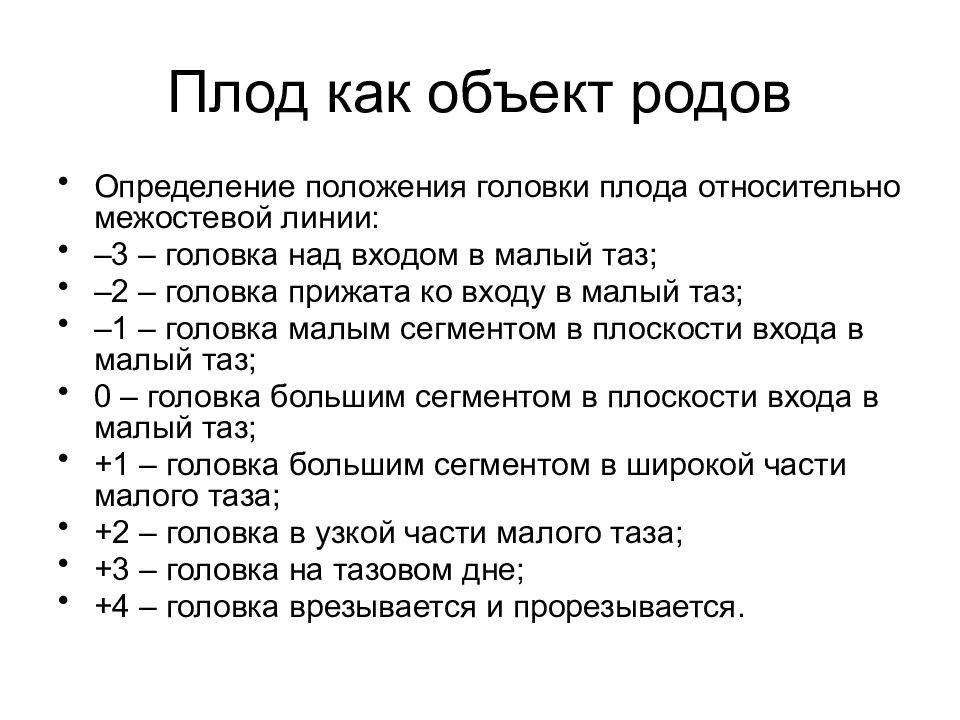 Плод как объект родов

• Определение положения головки плода относительно межостевой линии:
• –3 – головка над входом в малый таз;
• –2 – головка прижата ко входу в малый таз;
• –1 – головка малым сегментом в плоскости входа в малый таз;
• 0 – головка большим сегментом в плоскости входа в малый таз;
• +1 – головка большим сегментом в широкой части малого таза;
• +2 – головка в узкой части малого таза;
• +3 – головка на тазовом дне;
• +4 – головка врезывается и прорезывается.